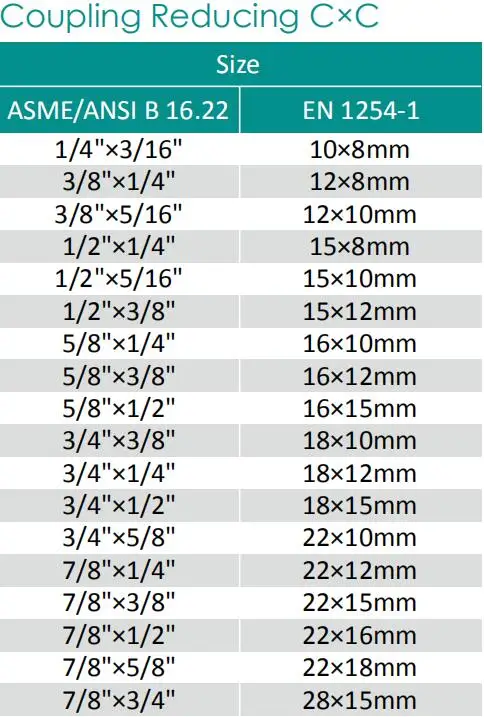 Coupling Reducing C×C

| Size | |
|---|---|
| ASME/ANSI B 16.22 | EN 1254-1 |
| 1/4"×3/16" | 10×8mm |
| 3/8"×1/4" | 12×8mm |
| 3/8"×5/16" | 12×10mm |
| 1/2"×1/4" | 15×8mm |
| 1/2"×5/16" | 15×10mm |
| 1/2"×3/8" | 15×12mm |
| 5/8"×1/4" | 16×10mm |
| 5/8"×3/8" | 16×12mm |
| 5/8"×1/2" | 16×15mm |
| 3/4"×3/8" | 18×10mm |
| 3/4"×1/4" | 18×12mm |
| 3/4"×1/2" | 18×15mm |
| 3/4"×5/8" | 22×10mm |
| 7/8"×1/4" | 22×12mm |
| 7/8"×3/8" | 22×15mm |
| 7/8"×1/2" | 22×16mm |
| 7/8"×5/8" | 22×18mm |
| 7/8"×3/4" | 28×15mm |